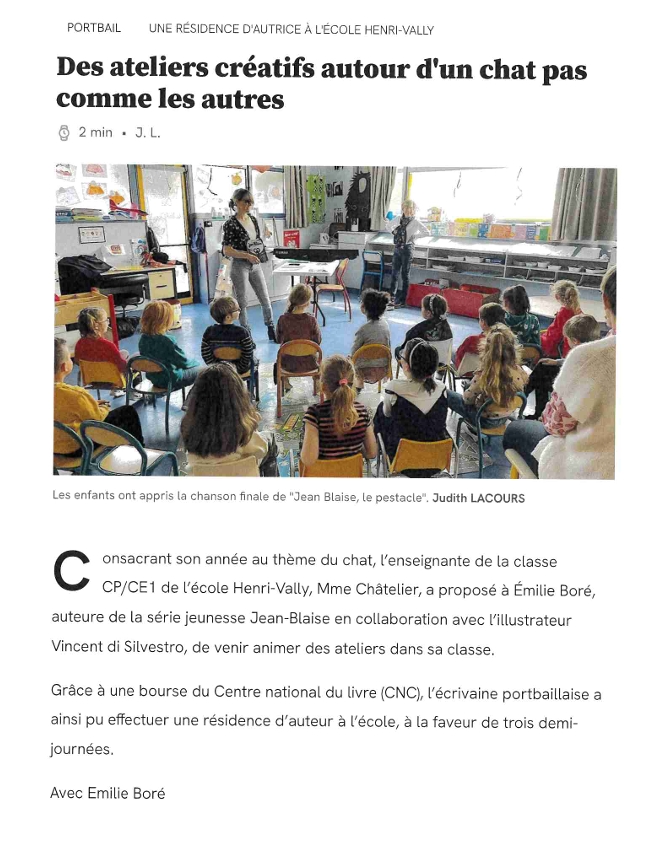 PORTBAIL UNE RÉSIDENCE D'AUTRICE À L'ÉCOLE HENRI-VALLY

Des ateliers créatifs autour d'un chat pas comme les autres

2 min • J. L.

Les enfants ont appris la chanson finale de "Jean Blaise, le pestacle". Judith LACOURS

Consacrant son année au thème du chat, l'enseignante de la classe CP/CE1 de l'école Henri-Vally, Mme Châtelier, a proposé à Émilie Boré, auteure de la série jeunesse Jean-Blaise en collaboration avec l'illustrateur Vincent di Silvestro, de venir animer des ateliers dans sa classe.

Grâce à une bourse du Centre national du livre (CNC), l'écrivaine portbaillaise a ainsi pu effectuer une résidence d'auteur à l'école, à la faveur de trois demi-journées.

Avec Emilie Boré